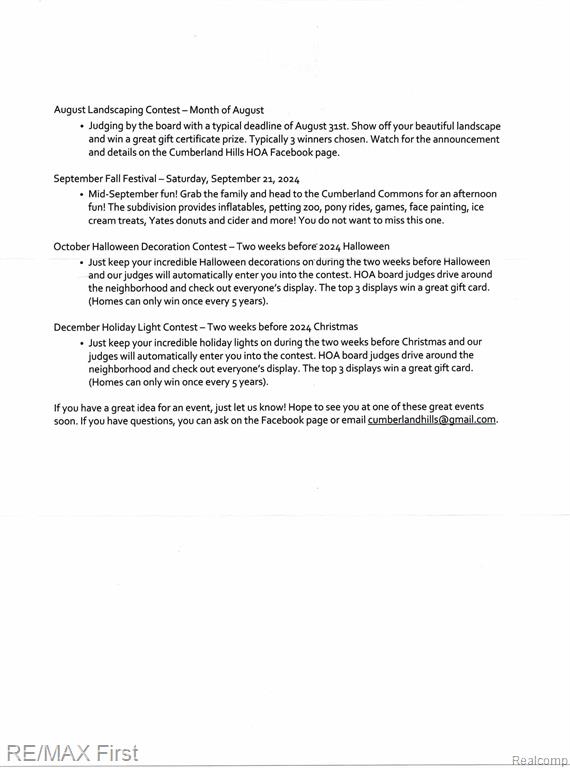 August Landscaping Contest – Month of August

• Judging by the board with a typical deadline of August 31st. Show off your beautiful landscape and win a great gift certificate prize. Typically 3 winners chosen. Watch for the announcement and details on the Cumberland Hills HOA Facebook page.

September Fall Festival – Saturday, September 21, 2024

• Mid-September fun! Grab the family and head to the Cumberland Commons for an afternoon fun! The subdivision provides inflatables, petting zoo, pony rides, games, face painting, ice cream treats, Yates donuts and cider and more! You do not want to miss this one.

October Halloween Decoration Contest – Two weeks before 2024 Halloween

• Just keep your incredible Halloween decorations on during the two weeks before Halloween and our judges will automatically enter you into the contest. HOA board judges drive around the neighborhood and check out everyone's display. The top 3 displays win a great gift card. (Homes can only win once every 5 years).

December Holiday Light Contest – Two weeks before 2024 Christmas

• Just keep your incredible holiday lights on during the two weeks before Christmas and our judges will automatically enter you into the contest. HOA board judges drive around the neighborhood and check out everyone's display. The top 3 displays win a great gift card. (Homes can only win once every 5 years).

If you have a great idea for an event, just let us know! Hope to see you at one of these great events soon. If you have questions, you can ask on the Facebook page or email cumberlandhills@gmail.com.

RE/MAX First

Realcomp